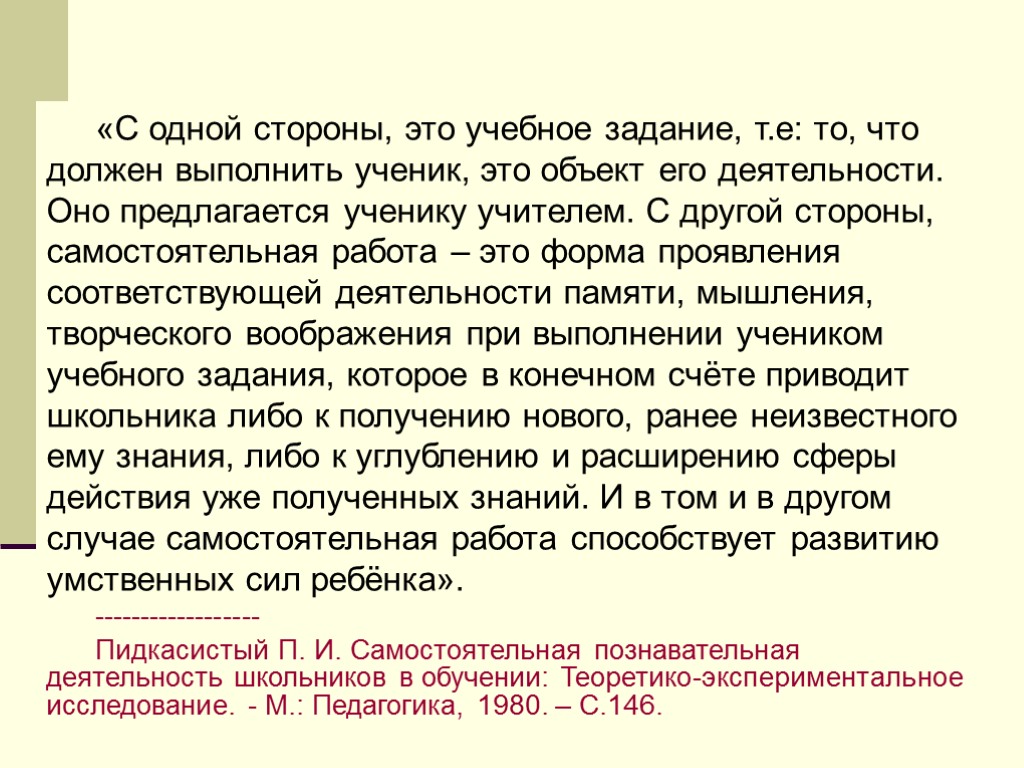 «С одной стороны, это учебное задание, т.е: то, что должен выполнить ученик, это объект его деятельности. Оно предлагается ученику учителем. С другой стороны, самостоятельная работа – это форма проявления соответствующей деятельности памяти, мышления, творческого воображения при выполнении учеником учебного задания, которое в конечном счёте приводит школьника либо к получению нового, ранее неизвестного ему знания, либо к углублению и расширению сферы действия уже полученных знаний. И в том и в другом случае самостоятельная работа способствует развитию умственных сил ребёнка».

------------------

Пидкасистый П. И. Самостоятельная познавательная деятельность школьников в обучении: Теоретико-экспериментальное исследование. - М.: Педагогика, 1980. – С.146.